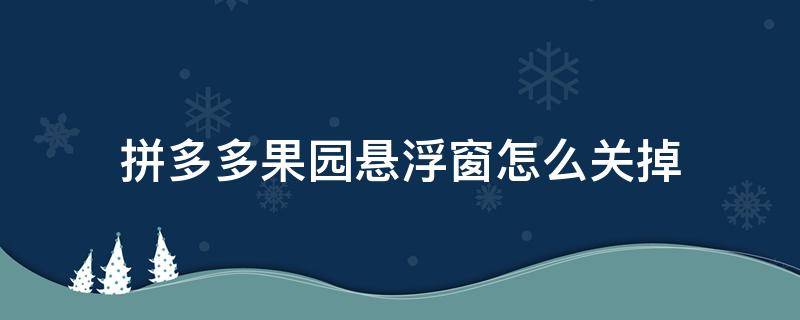 拼多多果园悬浮窗怎么关掉